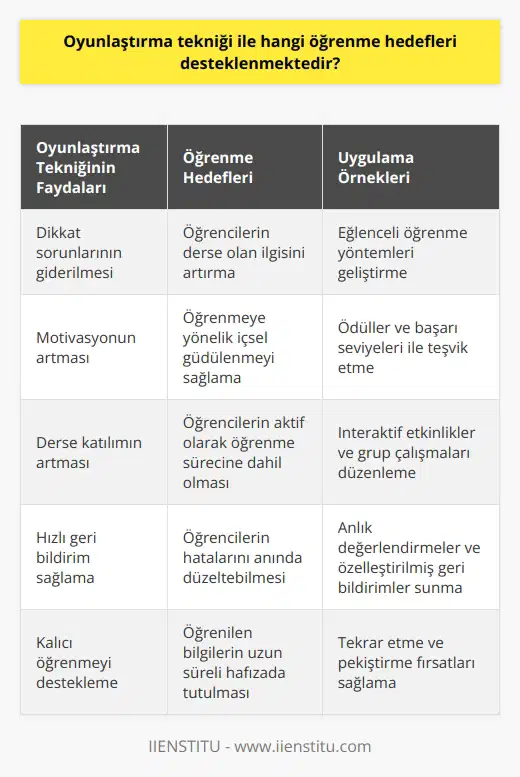 Oyunlaştırma tekniği ile hangi öğrenme hedefleri desteklenmektedir?

| Oyunlaştırma Tekniğinin Faydaları | Öğrenme Hedefleri | Uygulama Örnekleri |
|---|---|---|
| Dikkat sorunlarının giderilmesi | Öğrencilerin derse olan ilgisini artırma | Eğlenceli öğrenme yöntemleri geliştirme |
| Motivasyonun artması | Öğrenmeye yönelik içsel güdülenmeyi sağlama | Ödüller ve başarı seviyeleri ile teşvik etme |
| Derse katılımın artması | Öğrencilerin aktif olarak öğrenme sürecine dahil olması | Interaktif etkinlikler ve grup çalışmaları düzenleme |
| Hızlı geri bildirim sağlama | Öğrencilerin hatalarını anında düzeltebilmesi | Anlık değerlendirmeler ve özelleştirilmiş geri bildirimler sunma |
| Kalıcı öğrenmeyi destekleme | Öğrenilen bilgilerin uzun süreli hafızada tutulması | Tekrar etme ve pekiştirme fırsatları sağlama |

IIENSTITU - www.iienstitu.com